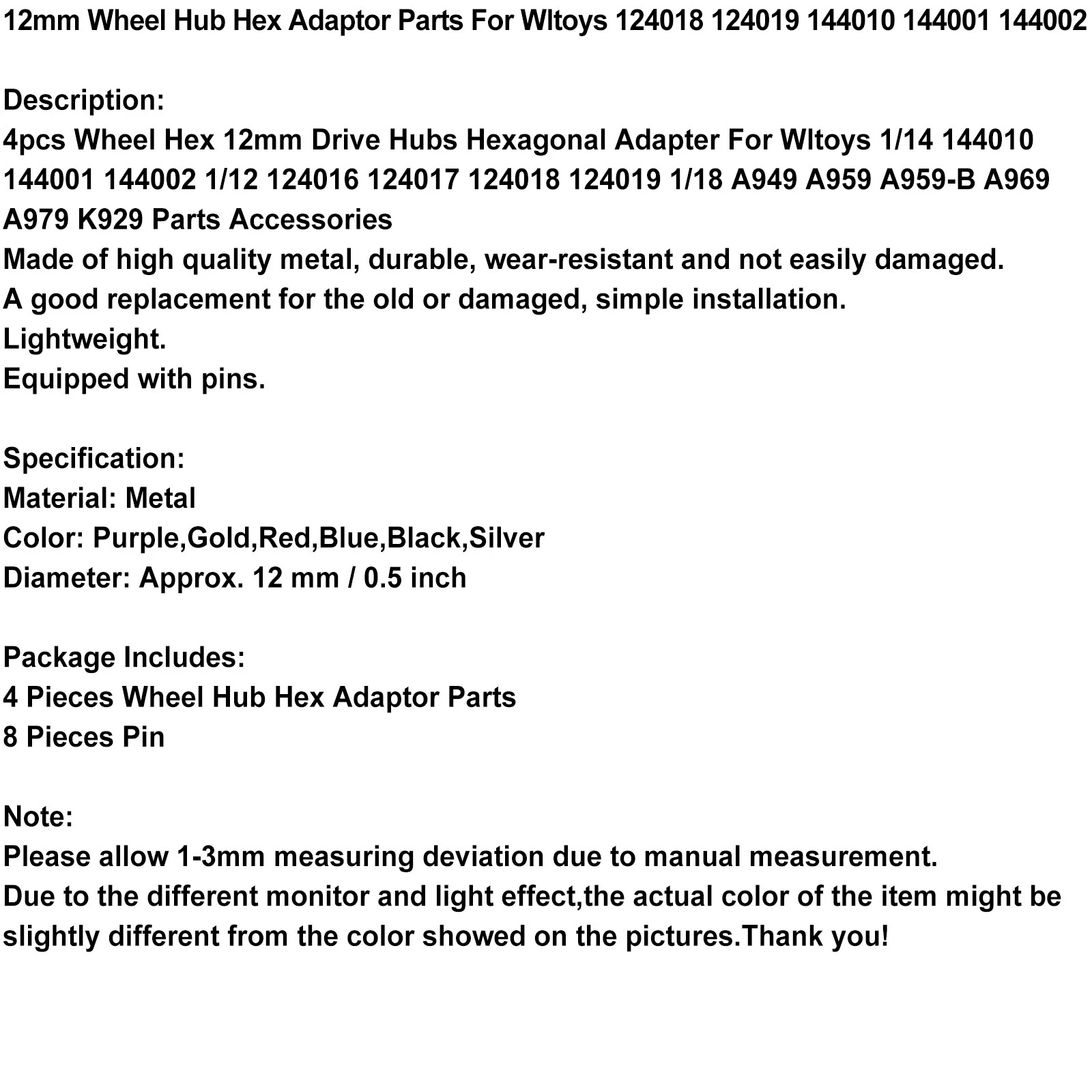 12mm Wheel Hub Hex Adaptor Parts For Wltoys 124018 124019 144010 144001 144002

Description:
4pcs Wheel Hex 12mm Drive Hubs Hexagonal Adapter For Wltoys 1/14 144010 144001 144002 1/12 124016 124017 124018 124019 1/18 A949 A959 A959-B A969 A979 K929 Parts Accessories
Made of high quality metal, durable, wear-resistant and not easily damaged.
A good replacement for the old or damaged, simple installation.
Lightweight.
Equipped with pins.

Specification:
Material: Metal
Color: Purple,Gold,Red,Blue,Black,Silver
Diameter: Approx. 12 mm / 0.5 inch

Package Includes:
4 Pieces Wheel Hub Hex Adaptor Parts
8 Pieces Pin

Note:
Please allow 1-3mm measuring deviation due to manual measurement.
Due to the different monitor and light effect,the actual color of the item might be slightly different from the color showed on the pictures.Thank you!